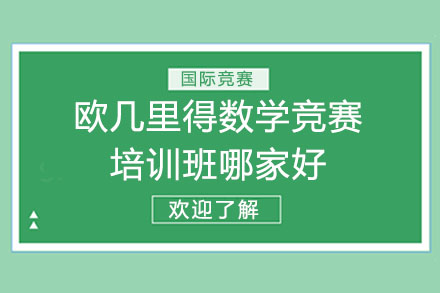 国际竞赛

欧几里得数学竞赛
培训班哪家好

欢迎了解